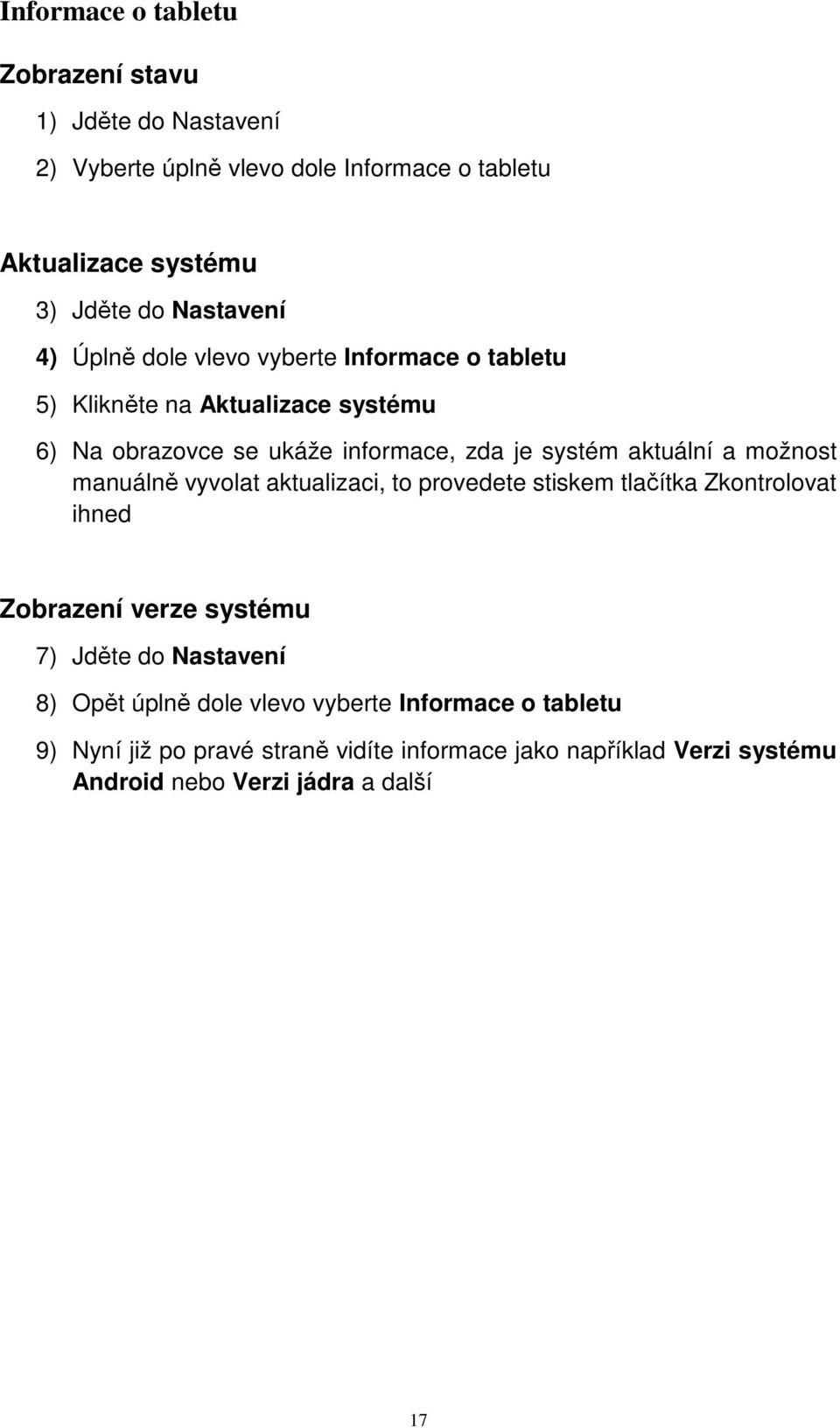 Informace o tabletu

Zobrazení stavu

1) Jděte do Nastavení

2) Vyberte úplně vlevo dole Informace o tabletu

Aktualizace systému

3) Jděte do Nastavení

4) Úplně dole vlevo vyberte Informace o tabletu

5) Klikněte na Aktualizace systému

6) Na obrazovce se ukáže informace, zda je systém aktuální a možnost manuálně vyvolat aktualizaci, to provedete stiskem tlačítka Zkontrolovat ihned

Zobrazení verze systému

7) Jděte do Nastavení

8) Opět úplně dole vlevo vyberte Informace o tabletu

9) Nyní již po pravé straně vidíte informace jako například Verzi systému Android nebo Verzi jádra a další

17